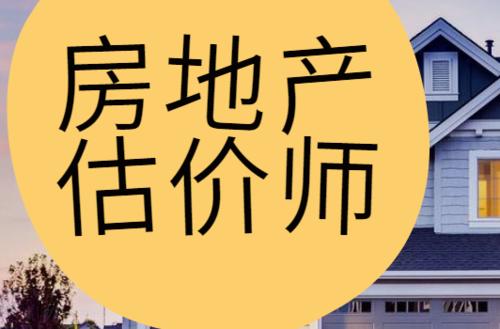 房地产
估价师